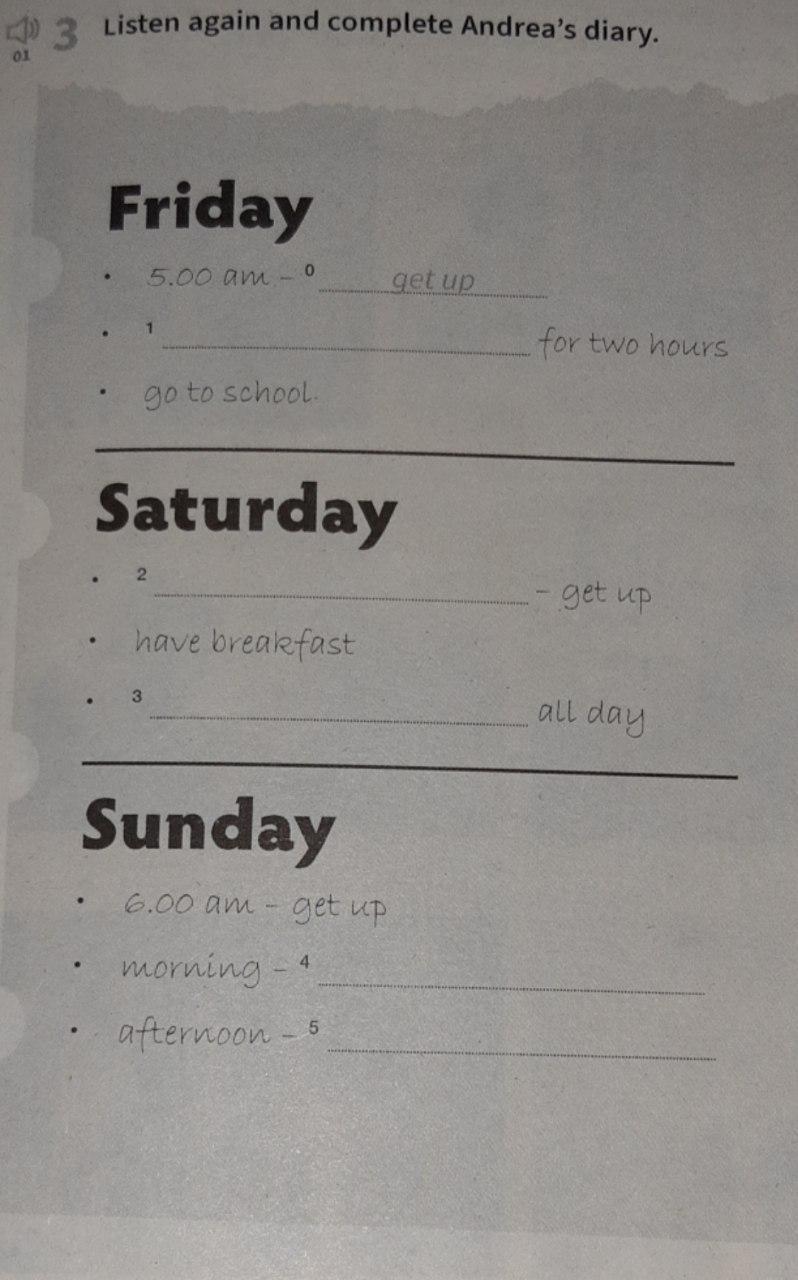 01 3 Listen again and complete Andrea's diary.

Friday

• 5.00 am - $^{0}$ get up

• $^{1}$ ____ for two hours

• go to school.

Saturday

• $^{2}$ ____ - get up

• have breakfast

• $^{3}$ ____ all day

Sunday

• 6.00 am - get up

• morning - $^{4}$ ____

• afternoon - $^{5}$ ____